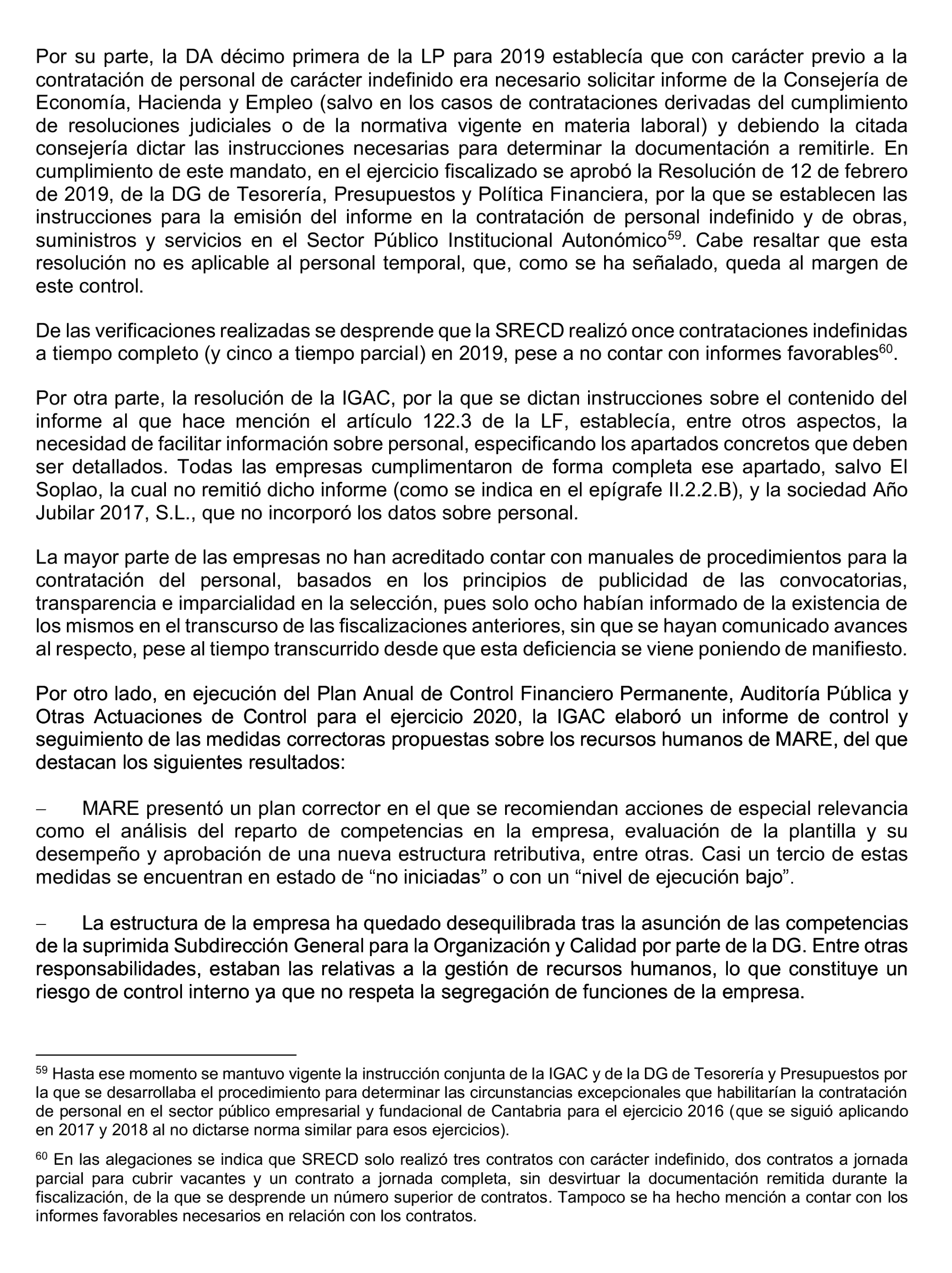 Por su parte, la DA décimo primera de la LP para 2019 establecía que con carácter previo a la contratación de personal de carácter indefinido era necesario solicitar informe de la Consejería de Economía, Hacienda y Empleo (salvo en los casos de contrataciones derivadas del cumplimiento de resoluciones judiciales o de la normativa vigente en materia laboral) y debiendo la citada consejería dictar las instrucciones necesarias para determinar la documentación a remitirle. En cumplimiento de este mandato, en el ejercicio fiscalizado se aprobó la Resolución de 12 de febrero de 2019, de la DG de Tesorería, Presupuestos y Política Financiera, por la que se establecen las instrucciones para la emisión del informe en la contratación de personal indefinido y de obras, suministros y servicios en el Sector Público Institucional Autonómico$^{59}$. Cabe resaltar que esta resolución no es aplicable al personal temporal, que, como se ha señalado, queda al margen de este control.

De las verificaciones realizadas se desprende que la SRECD realizó once contrataciones indefinidas a tiempo completo (y cinco a tiempo parcial) en 2019, pese a no contar con informes favorables$^{60}$.

Por otra parte, la resolución de la IGAC, por la que se dictan instrucciones sobre el contenido del informe al que hace mención el artículo 122.3 de la LF, establecía, entre otros aspectos, la necesidad de facilitar información sobre personal, especificando los apartados concretos que deben ser detallados. Todas las empresas cumplimentaron de forma completa ese apartado, salvo El Soplao, la cual no remitió dicho informe (como se indica en el epígrafe II.2.2.B), y la sociedad Año Jubilar 2017, S.L., que no incorporó los datos sobre personal.

La mayor parte de las empresas no han acreditado contar con manuales de procedimientos para la contratación del personal, basados en los principios de publicidad de las convocatorias, transparencia e imparcialidad en la selección, pues solo ocho habían informado de la existencia de los mismos en el transcurso de las fiscalizaciones anteriores, sin que se hayan comunicado avances al respecto, pese al tiempo transcurrido desde que esta deficiencia se viene poniendo de manifiesto.

Por otro lado, en ejecución del Plan Anual de Control Financiero Permanente, Auditoría Pública y Otras Actuaciones de Control para el ejercicio 2020, la IGAC elaboró un informe de control y seguimiento de las medidas correctoras propuestas sobre los recursos humanos de MARE, del que destacan los siguientes resultados:

– MARE presentó un plan corrector en el que se recomiendan acciones de especial relevancia como el análisis del reparto de competencias en la empresa, evaluación de la plantilla y su desempeño y aprobación de una nueva estructura retributiva, entre otras. Casi un tercio de estas medidas se encuentran en estado de “no iniciadas” o con un “nivel de ejecución bajo”.

– La estructura de la empresa ha quedado desequilibrada tras la asunción de las competencias de la suprimida Subdirección General para la Organización y Calidad por parte de la DG. Entre otras responsabilidades, estaban las relativas a la gestión de recursos humanos, lo que constituye un riesgo de control interno ya que no respeta la segregación de funciones de la empresa.

$^{59}$ Hasta ese momento se mantuvo vigente la instrucción conjunta de la IGAC y de la DG de Tesorería y Presupuestos por la que se desarrollaba el procedimiento para determinar las circunstancias excepcionales que habilitarían la contratación de personal en el sector público empresarial y fundacional de Cantabria para el ejercicio 2016 (que se siguió aplicando en 2017 y 2018 al no dictarse norma similar para esos ejercicios).

$^{60}$ En las alegaciones se indica que SRECD solo realizó tres contratos con carácter indefinido, dos contratos a jornada parcial para cubrir vacantes y un contrato a jornada completa, sin desvirtuar la documentación remitida durante la fiscalización, de la que se desprende un número superior de contratos. Tampoco se ha hecho mención a contar con los informes favorables necesarios en relación con los contratos.